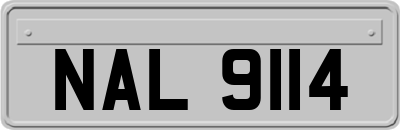 NAL 9114